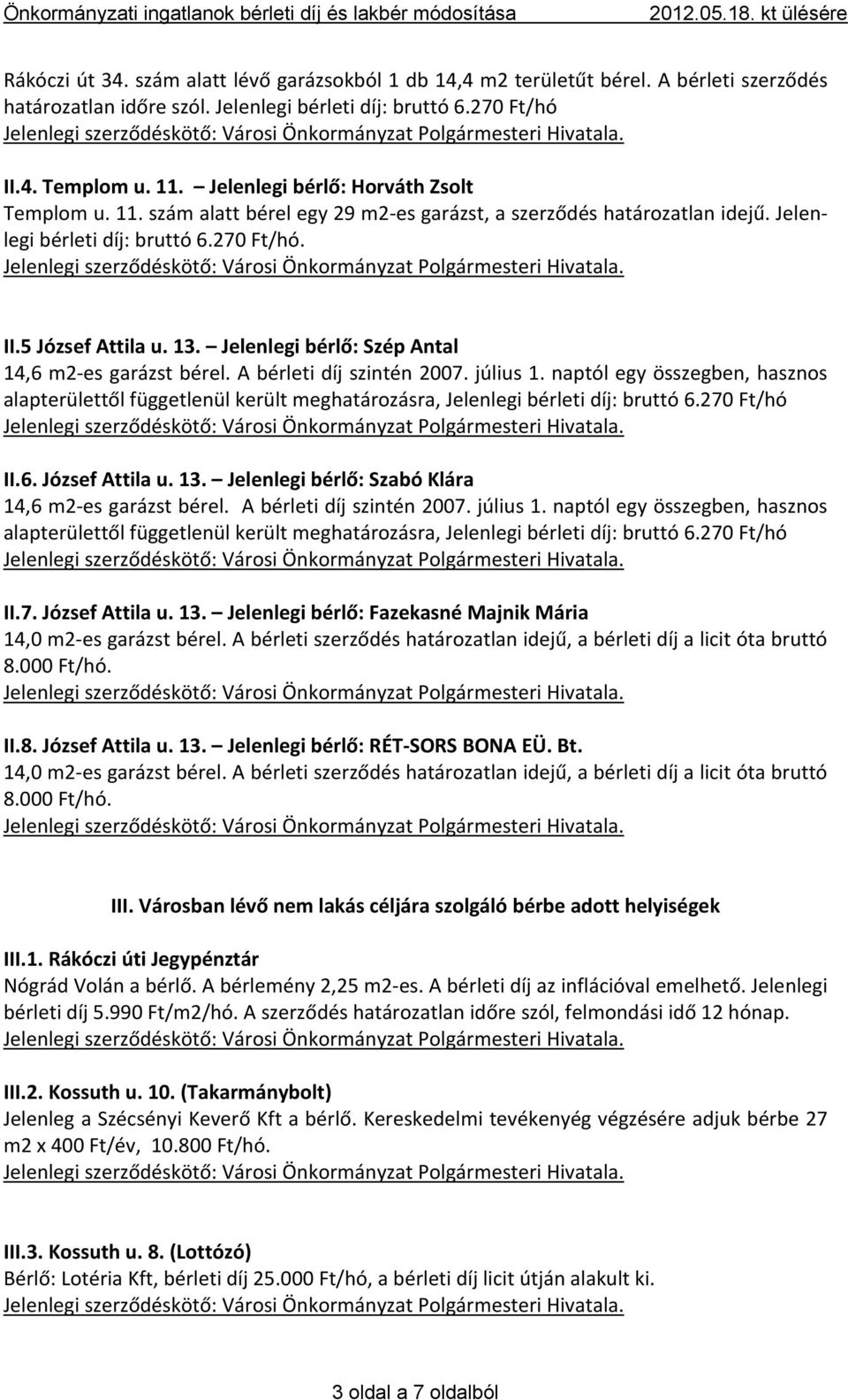 Önkormányzati ingatlanok bérleti díj és lakbér módosítása 2012.05.18. kt ülésére

Rákóczi út 34. szám alatt lévő garázsokból 1 db 14,4 m2 területűt bérel. A bérleti szerződés határozatlan időre szól. Jelenlegi bérleti díj: bruttó 6.270 Ft/hó
Jelenlegi szerződéskötő: Városi Önkormányzat Polgármesteri Hivatala.

II.4. Templom u. 11. – Jelenlegi bérlő: Horváth Zsolt
Templom u. 11. szám alatt bérel egy 29 m2-es garázst, a szerződés határozatlan idejű. Jelenlegi bérleti díj: bruttó 6.270 Ft/hó.
Jelenlegi szerződéskötő: Városi Önkormányzat Polgármesteri Hivatala.

II.5 József Attila u. 13. – Jelenlegi bérlő: Szép Antal
14,6 m2-es garázst bérel. A bérleti díj szintén 2007. július 1. naptól egy összegben, hasznos alapterülettől függetlenül került meghatározásra, Jelenlegi bérleti díj: bruttó 6.270 Ft/hó
Jelenlegi szerződéskötő: Városi Önkormányzat Polgármesteri Hivatala.

II.6. József Attila u. 13. – Jelenlegi bérlő: Szabó Klára
14,6 m2-es garázst bérel. A bérleti díj szintén 2007. július 1. naptól egy összegben, hasznos alapterülettől függetlenül került meghatározásra, Jelenlegi bérleti díj: bruttó 6.270 Ft/hó
Jelenlegi szerződéskötő: Városi Önkormányzat Polgármesteri Hivatala.

II.7. József Attila u. 13. – Jelenlegi bérlő: Fazekasné Majnik Mária
14,0 m2-es garázst bérel. A bérleti szerződés határozatlan idejű, a bérleti díj a licit óta bruttó 8.000 Ft/hó.
Jelenlegi szerződéskötő: Városi Önkormányzat Polgármesteri Hivatala.

II.8. József Attila u. 13. – Jelenlegi bérlő: RÉT-SORS BONA EÜ. Bt.
14,0 m2-es garázst bérel. A bérleti szerződés határozatlan idejű, a bérleti díj a licit óta bruttó 8.000 Ft/hó.
Jelenlegi szerződéskötő: Városi Önkormányzat Polgármesteri Hivatala.

III. Városban lévő nem lakás céljára szolgáló bérbe adott helyiségek

III.1. Rákóczi úti Jegypénztár
Nógrád Volán a bérlő. A bérlemény 2,25 m2-es. A bérleti díj az inflációval emelhető. Jelenlegi bérleti díj 5.990 Ft/m2/hó. A szerződés határozatlan időre szól, felmondási idő 12 hónap.
Jelenlegi szerződéskötő: Városi Önkormányzat Polgármesteri Hivatala.

III.2. Kossuth u. 10. (Takarmánybolt)
Jelenleg a Szécsényi Keverő Kft a bérlő. Kereskedelmi tevékenyég végzésére adjuk bérbe 27 m2 x 400 Ft/év, 10.800 Ft/hó.
Jelenlegi szerződéskötő: Városi Önkormányzat Polgármesteri Hivatala.

III.3. Kossuth u. 8. (Lottózó)
Bérlő: Lotéria Kft, bérleti díj 25.000 Ft/hó, a bérleti díj licit útján alakult ki.
Jelenlegi szerződéskötő: Városi Önkormányzat Polgármesteri Hivatala.

3 oldal a 7 oldalból